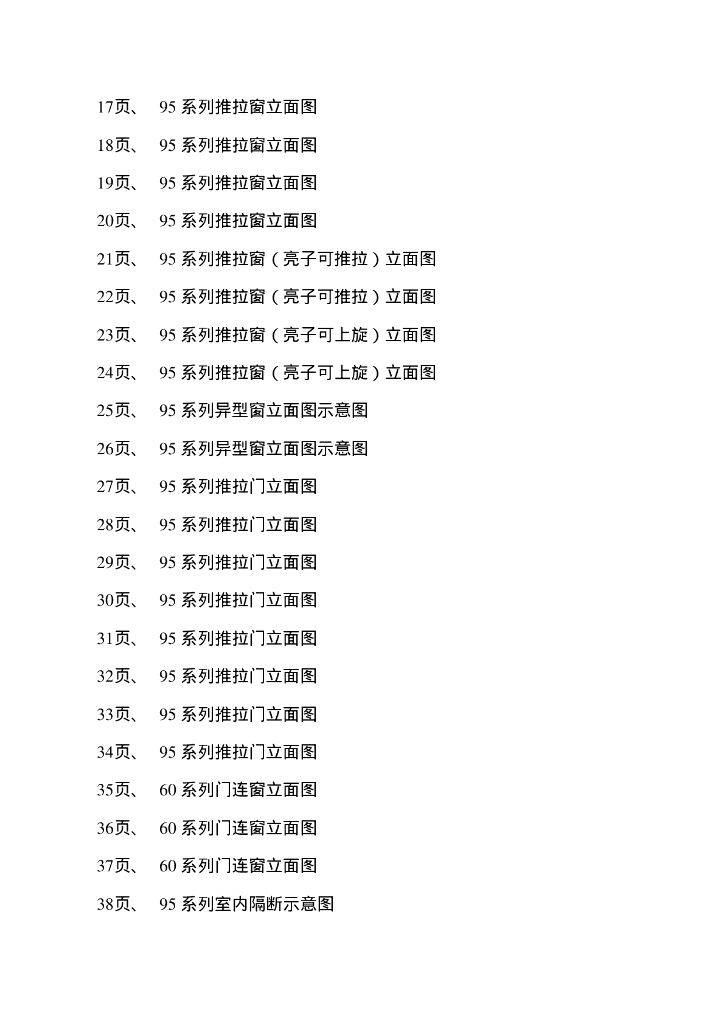 17页、 95系列推拉窗立面图

18页、 95系列推拉窗立面图

19页、 95系列推拉窗立面图

20页、 95系列推拉窗立面图

21页、 95系列推拉窗（亮子可推拉）立面图

22页、 95系列推拉窗（亮子可推拉）立面图

23页、 95系列推拉窗（亮子可上旋）立面图

24页、 95系列推拉窗（亮子可上旋）立面图

25页、 95系列异型窗立面图示意图

26页、 95系列异型窗立面图示意图

27页、 95系列推拉门立面图

28页、 95系列推拉门立面图

29页、 95系列推拉门立面图

30页、 95系列推拉门立面图

31页、 95系列推拉门立面图

32页、 95系列推拉门立面图

33页、 95系列推拉门立面图

34页、 95系列推拉门立面图

35页、 60系列门连窗立面图

36页、 60系列门连窗立面图

37页、 60系列门连窗立面图

38页、 95系列室内隔断示意图